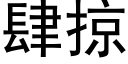 肆掠